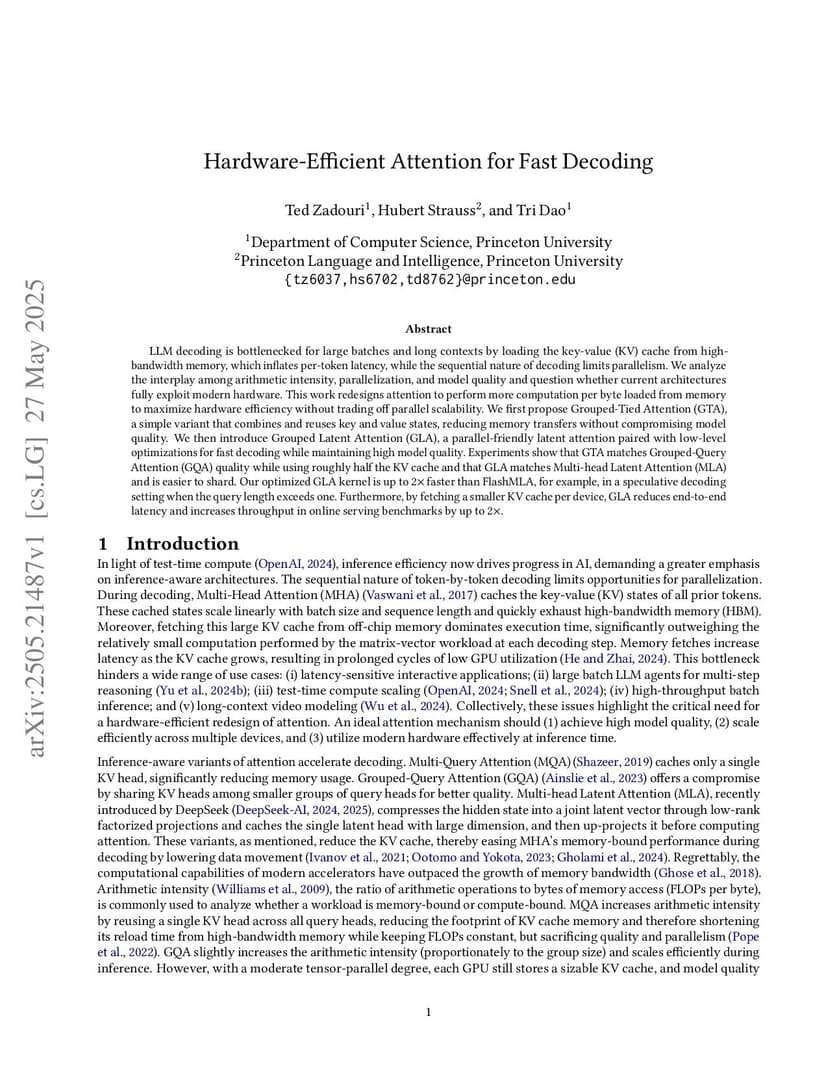 arXiv:2505.21487v1 [cs.LG] 27 May 2025

Hardware-Efficient Attention for Fast Decoding

Ted Zadouri$^1$, Hubert Strauss$^2$, and Tri Dao$^1$

$^1$Department of Computer Science, Princeton University
$^2$Princeton Language and Intelligence, Princeton University
{tz6037,hs6702,td8762}@princeton.edu

Abstract

LLM decoding is bottlenecked for large batches and long contexts by loading the key-value (KV) cache from high-bandwidth memory, which inflates per-token latency, while the sequential nature of decoding limits parallelism. We analyze the interplay among arithmetic intensity, parallelization, and model quality and question whether current architectures fully exploit modern hardware. This work redesigns attention to perform more computation per byte loaded from memory to maximize hardware efficiency without trading off parallel scalability. We first propose Grouped-Tied Attention (GTA), a simple variant that combines and reuses key and value states, reducing memory transfers without compromising model quality. We then introduce Grouped Latent Attention (GLA), a parallel-friendly latent attention paired with low-level optimizations for fast decoding while maintaining high model quality. Experiments show that GTA matches Grouped-Query Attention (GQA) quality while using roughly half the KV cache and that GLA matches Multi-head Latent Attention (MLA) and is easier to shard. Our optimized GLA kernel is up to 2× faster than FlashMLA, for example, in a speculative decoding setting when the query length exceeds one. Furthermore, by fetching a smaller KV cache per device, GLA reduces end-to-end latency and increases throughput in online serving benchmarks by up to 2×.

1 Introduction

In light of test-time compute (OpenAI, 2024), inference efficiency now drives progress in AI, demanding a greater emphasis on inference-aware architectures. The sequential nature of token-by-token decoding limits opportunities for parallelization. During decoding, Multi-Head Attention (MHA) (Vaswani et al., 2017) caches the key-value (KV) states of all prior tokens. These cached states scale linearly with batch size and sequence length and quickly exhaust high-bandwidth memory (HBM). Moreover, fetching this large KV cache from off-chip memory dominates execution time, significantly outweighing the relatively small computation performed by the matrix-vector workload at each decoding step. Memory fetches increase latency as the KV cache grows, resulting in prolonged cycles of low GPU utilization (He and Zhai, 2024). This bottleneck hinders a wide range of use cases: (i) latency-sensitive interactive applications; (ii) large batch LLM agents for multi-step reasoning (Yu et al., 2024b); (iii) test-time compute scaling (OpenAI, 2024; Snell et al., 2024); (iv) high-throughput batch inference; and (v) long-context video modeling (Wu et al., 2024). Collectively, these issues highlight the critical need for a hardware-efficient redesign of attention. An ideal attention mechanism should (1) achieve high model quality, (2) scale efficiently across multiple devices, and (3) utilize modern hardware effectively at inference time.

Inference-aware variants of attention accelerate decoding. Multi-Query Attention (MQA) (Shazeer, 2019) caches only a single KV head, significantly reducing memory usage. Grouped-Query Attention (GQA) (Ainslie et al., 2023) offers a compromise by sharing KV heads among smaller groups of query heads for better quality. Multi-head Latent Attention (MLA), recently introduced by DeepSeek (DeepSeek-AI, 2024, 2025), compresses the hidden state into a joint latent vector through low-rank factorized projections and caches the single latent head with large dimension, and then up-projects it before computing attention. These variants, as mentioned, reduce the KV cache, thereby easing MHA's memory-bound performance during decoding by lowering data movement (Ivanov et al., 2021; Ootomo and Yokota, 2023; Gholami et al., 2024). Regrettably, the computational capabilities of modern accelerators have outpaced the growth of memory bandwidth (Ghose et al., 2018). Arithmetic intensity (Williams et al., 2009), the ratio of arithmetic operations to bytes of memory access (FLOPs per byte), is commonly used to analyze whether a workload is memory-bound or compute-bound. MQA increases arithmetic intensity by reusing a single KV head across all query heads, reducing the footprint of KV cache memory and therefore shortening its reload time from high-bandwidth memory while keeping FLOPs constant, but sacrificing quality and parallelism (Pope et al., 2022). GQA slightly increases the arithmetic intensity (proportionately to the group size) and scales efficiently during inference. However, with a moderate tensor-parallel degree, each GPU still stores a sizable KV cache, and model quality

1